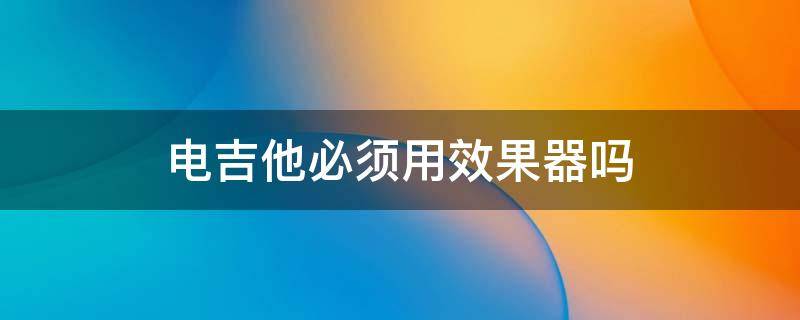 电吉他必须用效果器吗